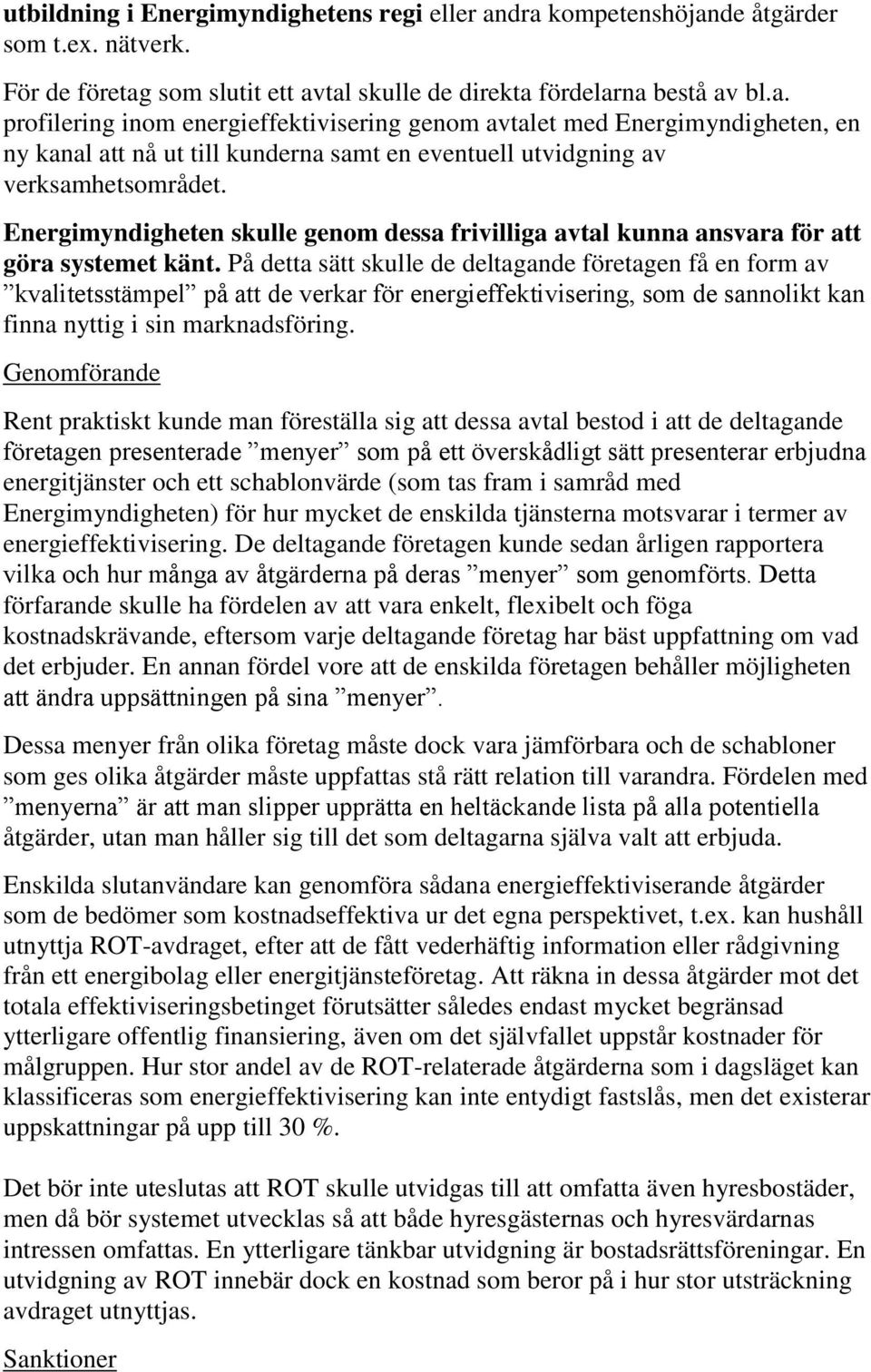 utbildning i Energimyndighetens regi eller andra kompetenshöjande åtgärder som t.ex. nätverk.

För de företag som slutit ett avtal skulle de direkta fördelarna bestå av bl.a. profilering inom energieffektivisering genom avtalet med Energimyndigheten, en ny kanal att nå ut till kunderna samt en eventuell utvidgning av verksamhetsområdet.

Energimyndigheten skulle genom dessa frivilliga avtal kunna ansvara för att göra systemet känt. På detta sätt skulle de deltagande företagen få en form av ”kvalitetsstämpel” på att de verkar för energieffektivisering, som de sannolikt kan finna nyttig i sin marknadsföring.

Genomförande

Rent praktiskt kunde man föreställa sig att dessa avtal bestod i att de deltagande företagen presenterade ”menyer” som på ett överskådligt sätt presenterar erbjudna energitjänster och ett schablonvärde (som tas fram i samråd med Energimyndigheten) för hur mycket de enskilda tjänsterna motsvarar i termer av energieffektivisering. De deltagande företagen kunde sedan årligen rapportera vilka och hur många av åtgärderna på deras ”menyer” som genomförts. Detta förfarande skulle ha fördelen av att vara enkelt, flexibelt och föga kostnadskrävande, eftersom varje deltagande företag har bäst uppfattning om vad det erbjuder. En annan fördel vore att de enskilda företagen behåller möjligheten att ändra uppsättningen på sina ”menyer”.

Dessa menyer från olika företag måste dock vara jämförbara och de schabloner som ges olika åtgärder måste uppfattas stå rätt relation till varandra. Fördelen med ”menyerna” är att man slipper upprätta en heltäckande lista på alla potentiella åtgärder, utan man håller sig till det som deltagarna själva valt att erbjuda.

Enskilda slutanvändare kan genomföra sådana energieffektiviserande åtgärder som de bedömer som kostnadseffektiva ur det egna perspektivet, t.ex. kan hushåll utnyttja ROT-avdraget, efter att de fått vederhäftig information eller rådgivning från ett energibolag eller energitjänsteföretag. Att räkna in dessa åtgärder mot det totala effektiviseringsbetinget förutsätter således endast mycket begränsad ytterligare offentlig finansiering, även om det självfallet uppstår kostnader för målgruppen. Hur stor andel av de ROT-relaterade åtgärderna som i dagsläget kan klassificeras som energieffektivisering kan inte entydigt fastslås, men det existerar uppskattningar på upp till 30 %.

Det bör inte uteslutas att ROT skulle utvidgas till att omfatta även hyresbostäder, men då bör systemet utvecklas så att både hyresgästernas och hyresvärdarnas intressen omfattas. En ytterligare tänkbar utvidgning är bostadsrättsföreningar. En utvidgning av ROT innebär dock en kostnad som beror på i hur stor utsträckning avdraget utnyttjas.

Sanktioner